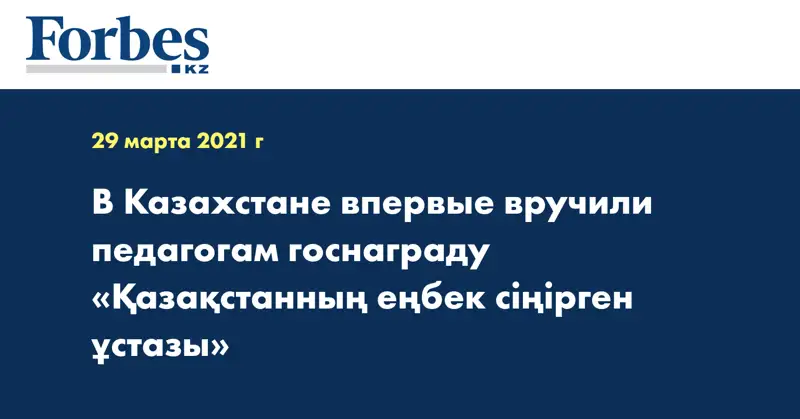 Forbes KZ

29 марта 2021 г

В Казахстане впервые вручили педагогам госнаграду «Қазақстанның еңбек сіңірген ұстазы»